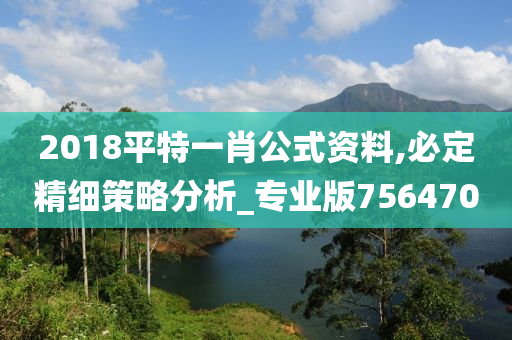 2018平特一肖公式资料,必定精细策略分析_专业版756470